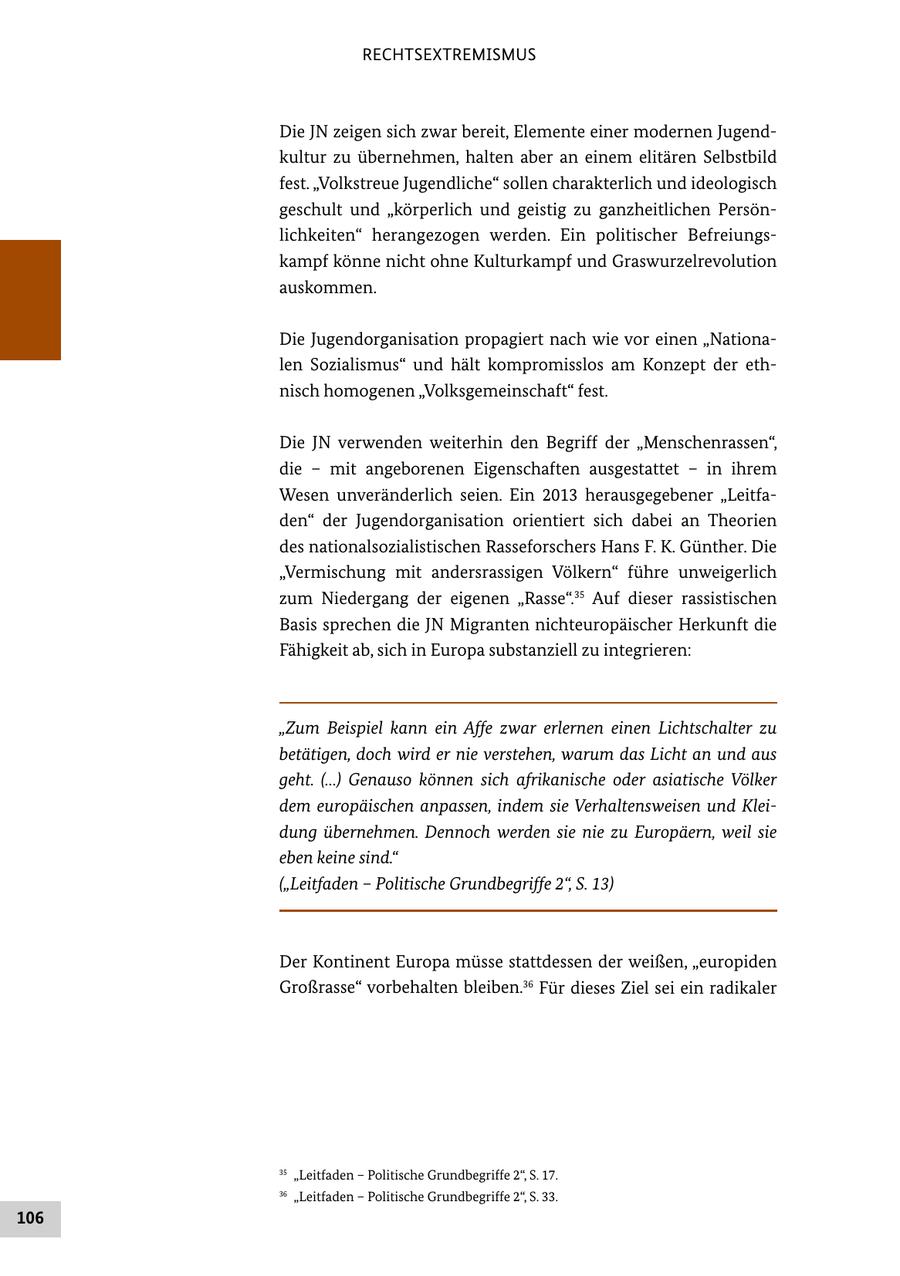 RECHTSEXTREMISMUS

Die JN zeigen sich zwar bereit, Elemente einer modernen Jugendkultur zu übernehmen, halten aber an einem elitären Selbstbild fest. „Volkstreue Jugendliche“ sollen charakterlich und ideologisch geschult und „körperlich und geistig zu ganzheitlichen Persönlichkeiten“ herangezogen werden. Ein politischer Befreiungskampf könne nicht ohne Kulturkampf und Graswurzelrevolution auskommen.

Die Jugendorganisation propagiert nach wie vor einen „Nationalen Sozialismus“ und hält kompromisslos am Konzept der ethnisch homogenen „Volksgemeinschaft“ fest.

Die JN verwenden weiterhin den Begriff der „Menschenrassen“, die – mit angeborenen Eigenschaften ausgestattet – in ihrem Wesen unveränderlich seien. Ein 2013 herausgegebener „Leitfaden“ der Jugendorganisation orientiert sich dabei an Theorien des nationalsozialistischen Rasseforschers Hans F. K. Günther. Die „Vermischung mit andersrassigen Völkern“ führe unweigerlich zum Niedergang der eigenen „Rasse“.$^{35}$ Auf dieser rassistischen Basis sprechen die JN Migranten nichteuropäischer Herkunft die Fähigkeit ab, sich in Europa substanziell zu integrieren:

„Zum Beispiel kann ein Affe zwar erlernen einen Lichtschalter zu betätigen, doch wird er nie verstehen, warum das Licht an und aus geht. (…) Genauso können sich afrikanische oder asiatische Völker dem europäischen anpassen, indem sie Verhaltensweisen und Kleidung übernehmen. Dennoch werden sie nie zu Europäern, weil sie eben keine sind.“
(„Leitfaden – Politische Grundbegriffe 2“, S. 13)

Der Kontinent Europa müsse stattdessen der weißen, „europiden Großrasse“ vorbehalten bleiben.$^{36}$ Für dieses Ziel sei ein radikaler

$^{35}$ „Leitfaden – Politische Grundbegriffe 2“, S. 17.
$^{36}$ „Leitfaden – Politische Grundbegriffe 2“, S. 33.

106